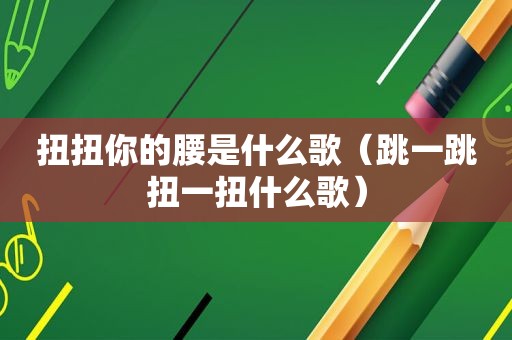 扭扭你的腰是什么歌（跳一跳扭一扭什么歌）